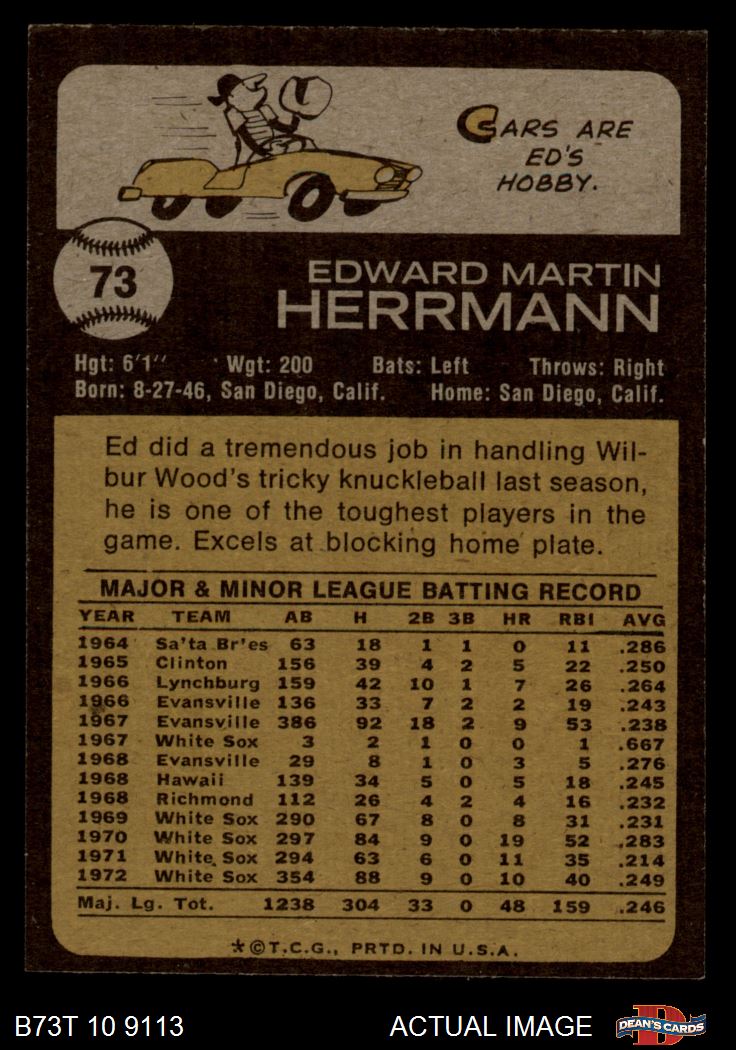 CARS ARE ED'S HOBBY.

73

EDWARD MARTIN HERRMANN

Hgt: 6'1" Wgt: 200 Bats: Left Throws: Right
Born: 8-27-46, San Diego, Calif. Home: San Diego, Calif.

Ed did a tremendous job in handling Wilbur Wood's tricky knuckleball last season, he is one of the toughest players in the game. Excels at blocking home plate.

MAJOR & MINOR LEAGUE BATTING RECORD

| YEAR | TEAM | AB | H | 2B | 3B | HR | RBI | AVG |
|---|---|---|---|---|---|---|---|---|
| 1964 | Sa'ta Br'es | 63 | 18 | 1 | 1 | 0 | 11 | .286 |
| 1965 | Clinton | 156 | 39 | 4 | 2 | 5 | 22 | .250 |
| 1966 | Lynchburg | 159 | 42 | 10 | 1 | 7 | 26 | .264 |
| 1966 | Evansville | 136 | 33 | 7 | 2 | 2 | 19 | .243 |
| 1967 | Evansville | 386 | 92 | 18 | 2 | 9 | 53 | .238 |
| 1967 | White Sox | 3 | 2 | 1 | 0 | 0 | 1 | .667 |
| 1968 | Evansville | 29 | 8 | 1 | 0 | 3 | 5 | .276 |
| 1968 | Hawaii | 139 | 34 | 5 | 0 | 5 | 18 | .245 |
| 1968 | Richmond | 112 | 26 | 4 | 2 | 4 | 16 | .232 |
| 1969 | White Sox | 290 | 67 | 8 | 0 | 8 | 31 | .231 |
| 1970 | White Sox | 297 | 84 | 9 | 0 | 19 | 52 | .283 |
| 1971 | White Sox | 294 | 63 | 6 | 0 | 11 | 35 | .214 |
| 1972 | White Sox | 354 | 88 | 9 | 0 | 10 | 40 | .249 |
| Maj. Lg. Tot. | | 1238 | 304 | 33 | 0 | 48 | 159 | .246 |

*©T.C.G., PRTD. IN U.S.A.

B73T 10 9113

ACTUAL IMAGE

DEAN'S CARDS